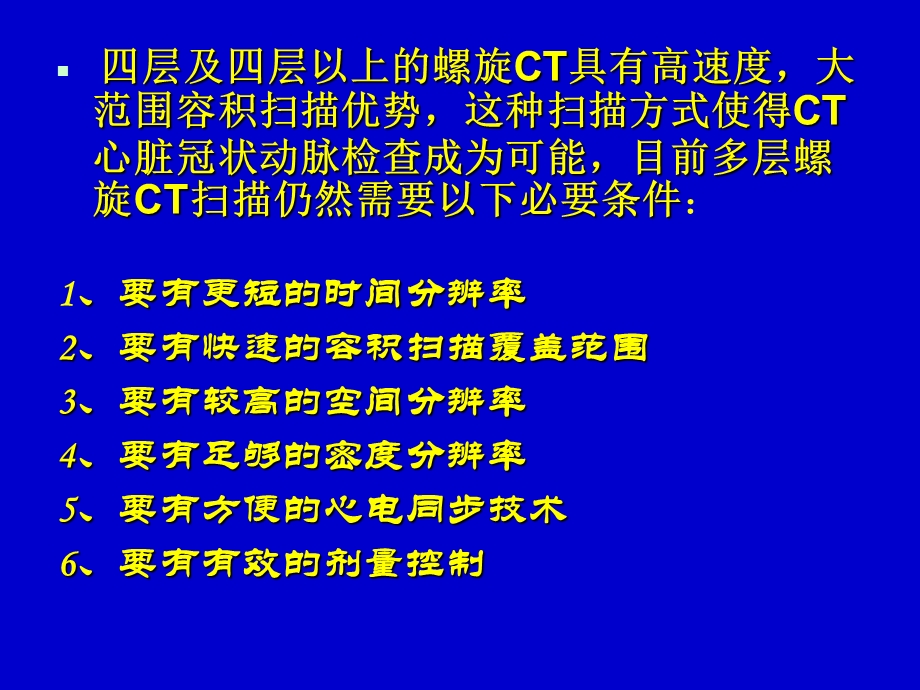 ▪ 四层及四层以上的螺旋CT具有高速度，大范围容积扫描优势，这种扫描方式使得CT心脏冠状动脉检查成为可能，目前多层螺旋CT扫描仍然需要以下必要条件：

1、要有更短的时间分辨率
2、要有快速的容积扫描覆盖范围
3、要有较高的空间分辨率
4、要有足够的密度分辨率
5、要有方便的心电同步技术
6、要有有效的剂量控制